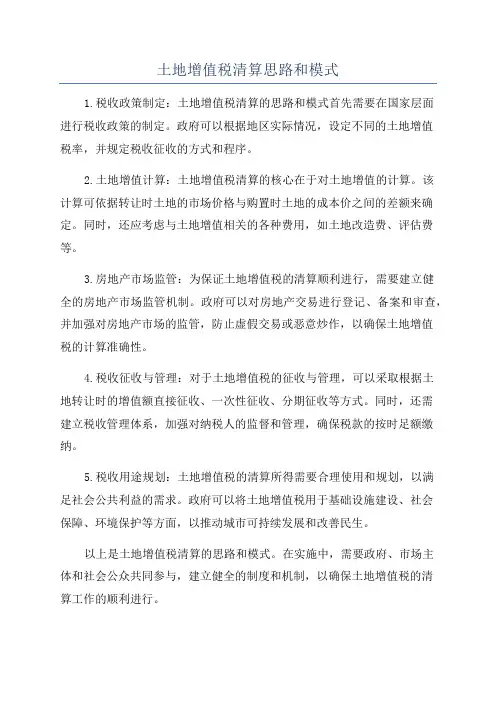 土地增值税清算思路和模式

1.税收政策制定：土地增值税清算的思路和模式首先需要在国家层面进行税收政策的制定。政府可以根据地区实际情况，设定不同的土地增值税率，并规定税收征收的方式和程序。

2.土地增值计算：土地增值税清算的核心在于对土地增值的计算。该计算可依据转让时土地的市场价格与购置时土地的成本价之间的差额来确定。同时，还应考虑与土地增值相关的各种费用，如土地改造费、评估费等。

3.房地产市场监管：为保证土地增值税的清算顺利进行，需要建立健全的房地产市场监管机制。政府可以对房地产交易进行登记、备案和审查，并加强对房地产市场的监管，防止虚假交易或恶意炒作，以确保土地增值税的计算准确性。

4.税收征收与管理：对于土地增值税的征收与管理，可以采取根据土地转让时的增值额直接征收、一次性征收、分期征收等方式。同时，还需建立税收管理体系，加强对纳税人的监督和管理，确保税款的按时足额缴纳。

5.税收用途规划：土地增值税的清算所得需要合理使用和规划，以满足社会公共利益的需求。政府可以将土地增值税用于基础设施建设、社会保障、环境保护等方面，以推动城市可持续发展和改善民生。

以上是土地增值税清算的思路和模式。在实施中，需要政府、市场主体和社会公众共同参与，建立健全的制度和机制，以确保土地增值税的清算工作的顺利进行。